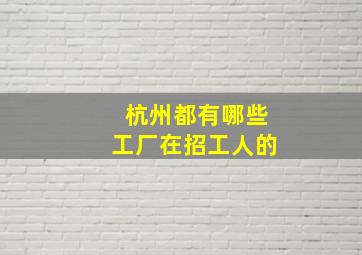 杭州都有哪些
工厂在招工人的